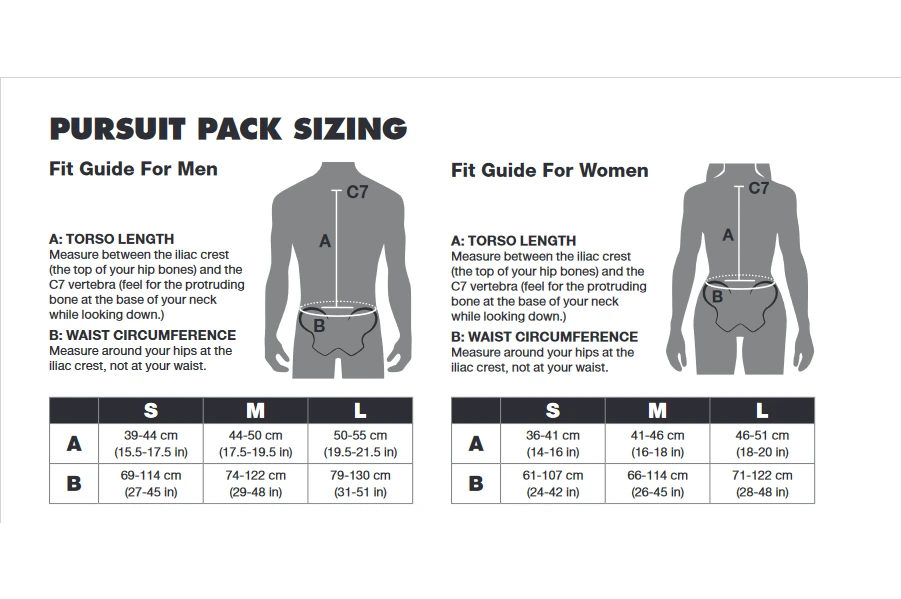 PURSUIT PACK SIZING

Fit Guide For Men

C7

A

B

A: TORSO LENGTH
Measure between the iliac crest (the top of your hip bones) and the C7 vertebra (feel for the protruding bone at the base of your neck while looking down.)

B: WAIST CIRCUMFERENCE
Measure around your hips at the iliac crest, not at your waist.

| | S | M | L |
|---|---|---|---|
| A | 39-44 cm (15.5-17.5 in) | 44-50 cm (17.5-19.5 in) | 50-55 cm (19.5-21.5 in) |
| B | 69-114 cm (27-45 in) | 74-122 cm (29-48 in) | 79-130 cm (31-51 in) |

Fit Guide For Women

C7

A

B

A: TORSO LENGTH
Measure between the iliac crest (the top of your hip bones) and the C7 vertebra (feel for the protruding bone at the base of your neck while looking down.)

B: WAIST CIRCUMFERENCE
Measure around your hips at the iliac crest, not at your waist.

| | S | M | L |
|---|---|---|---|
| A | 36-41 cm (14-16 in) | 41-46 cm (16-18 in) | 46-51 cm (18-20 in) |
| B | 61-107 cm (24-42 in) | 66-114 cm (26-45 in) | 71-122 cm (28-48 in) |